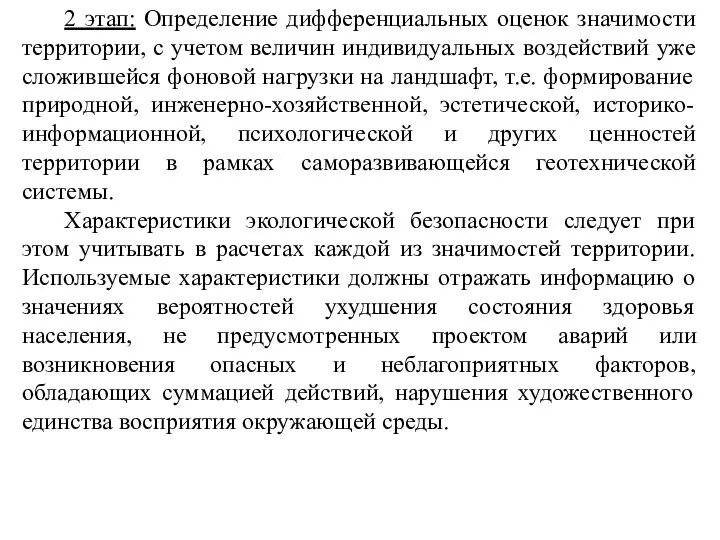 2 этап: Определение дифференциальных оценок значимости территории, с учетом величин индивидуальных воздействий уже сложившейся фоновой нагрузки на ландшафт, т.е. формирование природной, инженерно-хозяйственной, эстетической, историко-информационной, психологической и других ценностей территории в рамках саморазвивающейся геотехнической системы.

Характеристики экологической безопасности следует при этом учитывать в расчетах каждой из значимостей территории. Используемые характеристики должны отражать информацию о значениях вероятностей ухудшения состояния здоровья населения, не предусмотренных проектом аварий или возникновения опасных и неблагоприятных факторов, обладающих суммацией действий, нарушения художественного единства восприятия окружающей среды.